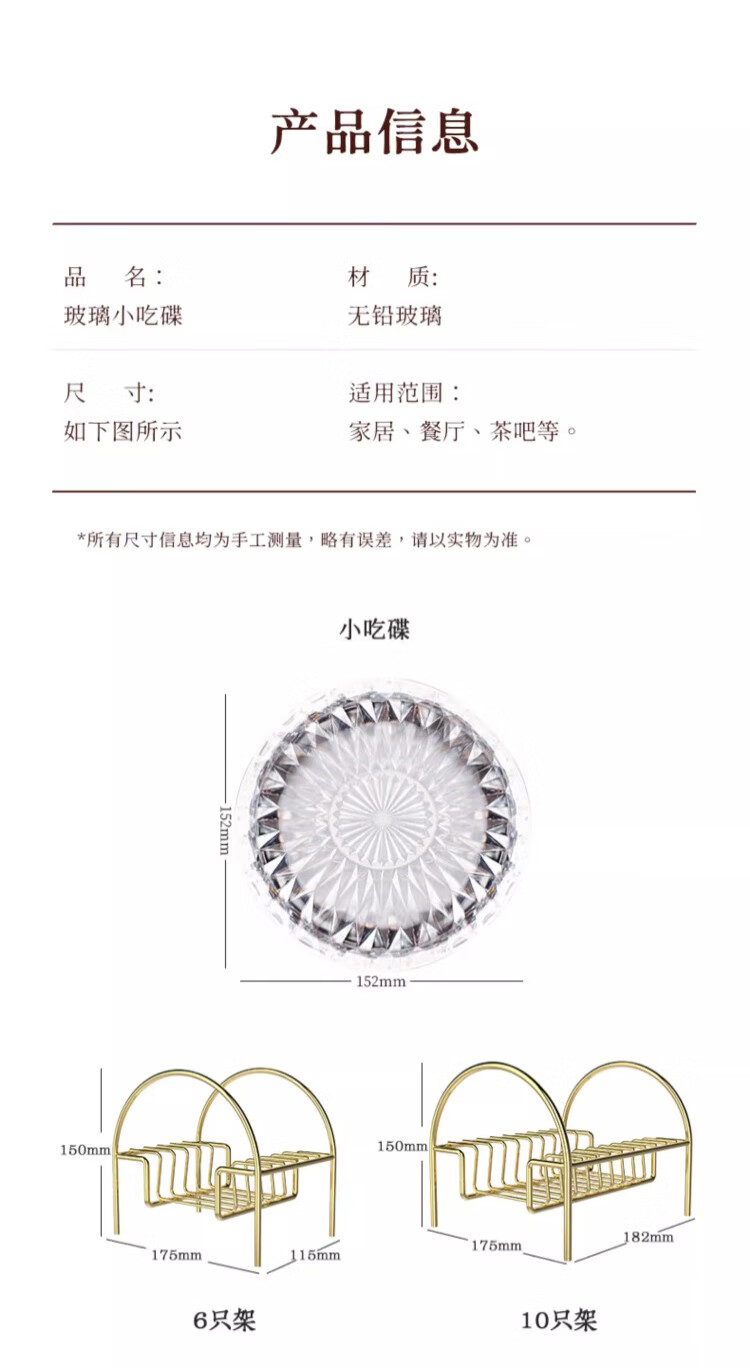 产品信息

品 名：
玻璃小吃碟

材 质:
无铅玻璃

尺 寸:
如下图所示

适用范围：
家居、餐厅、茶吧等。

*所有尺寸信息均为手工测量，略有误差，请以实物为准。

小吃碟

152mm

152mm

150mm
175mm
115mm
6只架

150mm
175mm
182mm
10只架